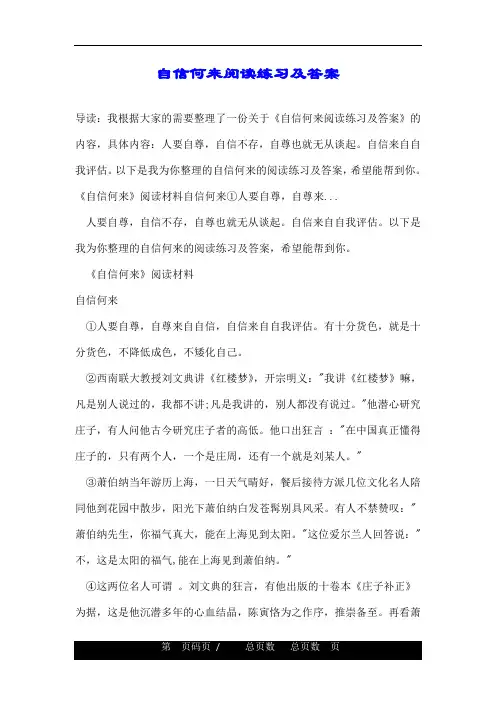 自信何来阅读练习及答案

导读：我根据大家的需要整理了一份关于《自信何来阅读练习及答案》的内容，具体内容：人要自尊，自信不存，自尊也就无从谈起。自信来自自我评估。以下是我为你整理的自信何来的阅读练习及答案，希望能帮到你。《自信何来》阅读材料自信何来①人要自尊，自尊来...

人要自尊，自信不存，自尊也就无从谈起。自信来自自我评估。以下是我为你整理的自信何来的阅读练习及答案，希望能帮到你。

《自信何来》阅读材料

自信何来

①人要自尊，自尊来自自信，自信来自自我评估。有十分货色，就是十分货色，不降低成色，不矮化自己。

②西南联大教授刘文典讲《红楼梦》，开宗明义："我讲《红楼梦》嘛，凡是别人说过的，我都不讲;凡是我讲的，别人都没有说过。"他潜心研究庄子，有人问他古今研究庄子者的高低。他口出狂言 ："在中国真正懂得庄子的，只有两个人，一个是庄周，还有一个就是刘某人。"

③萧伯纳当年游历上海，一日天气晴好，餐后接待方派几位文化名人陪同他到花园中散步，阳光下萧伯纳白发苍髯别具风采。有人不禁赞叹："萧伯纳先生，你福气真大，能在上海见到太阳。"这位爱尔兰人回答说："不，这是太阳的福气,能在上海见到萧伯纳。"

④这两位名人可谓 。刘文典的狂言，有他出版的十卷本《庄子补正》为据，这是他沉潜多年的心血结晶，陈寅恪为之作序，推崇备至。再看萧

第 页码页 / 总页数 总页数 页